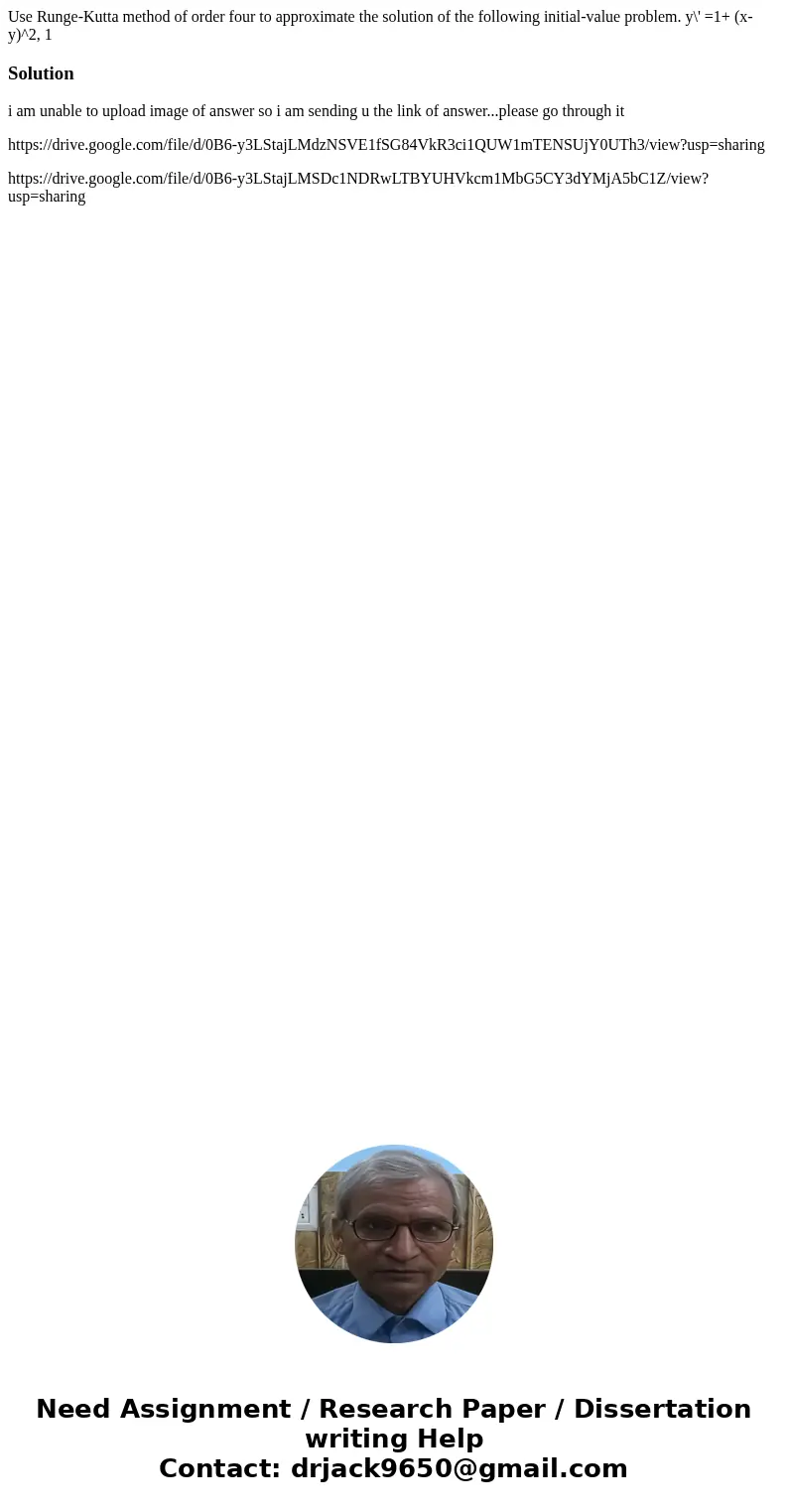 Use Runge-Kutta method of order four to approximate the solution of the following initial-value problem. y\' =1+ (x-y)^2, 1

Solution

i am unable to upload image of answer so i am sending u the link of answer...please go through it

https://drive.google.com/file/d/0B6-y3LStajLMdzNSVE1fSG84VkR3ci1QUW1mTENSUjY0UTh3/view?usp=sharing

https://drive.google.com/file/d/0B6-y3LStajLMSDc1NDRwLTBYUHVkcm1MbG5CY3dYMjA5bC1Z/view?usp=sharing

Need Assignment / Research Paper / Dissertation writing Help
Contact: drjack9650@gmail.com